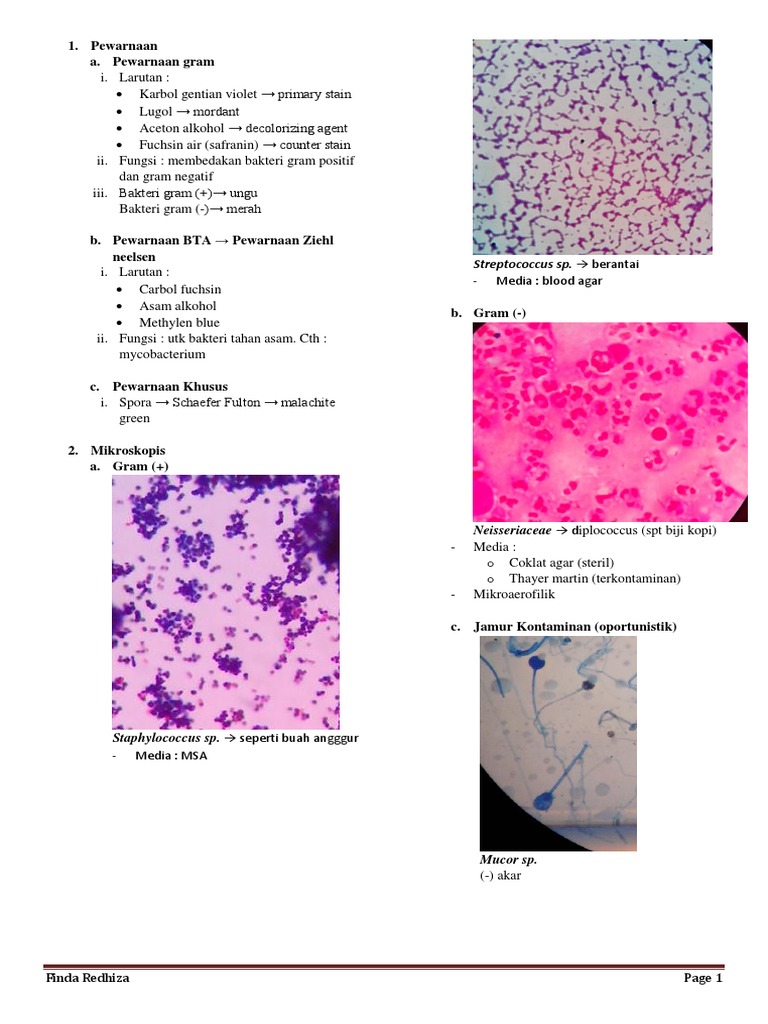 1. Pewarnaan
a. Pewarnaan gram
i. Larutan :
• Karbol gentian violet → primary stain
• Lugol → mordant
• Aceton alkohol → decolorizing agent
• Fuchsin air (safranin) → counter stain
ii. Fungsi : membedakan bakteri gram positif dan gram negatif
iii. Bakteri gram (+)→ ungu
Bakteri gram (-)→ merah

b. Pewarnaan BTA → Pewarnaan Ziehl neelsen
i. Larutan :
• Carbol fuchsin
• Asam alkohol
• Methylen blue
ii. Fungsi : utk bakteri tahan asam. Cth : mycobacterium

c. Pewarnaan Khusus
i. Spora → Schaefer Fulton → malachite green

2. Mikroskopis
a. Gram (+)

Staphylococcus sp. → seperti buah angggur
- Media : MSA

Streptococcus sp. → berantai
- Media : blood agar

b. Gram (-)

Neisseriaceae → diplococcus (spt biji kopi)
- Media :
o Coklat agar (steril)
o Thayer martin (terkontaminan)
- Mikroaerofilik

c. Jamur Kontaminan (oportunistik)

Mucor sp.
(-) akar

Finda Redhiza
Page 1